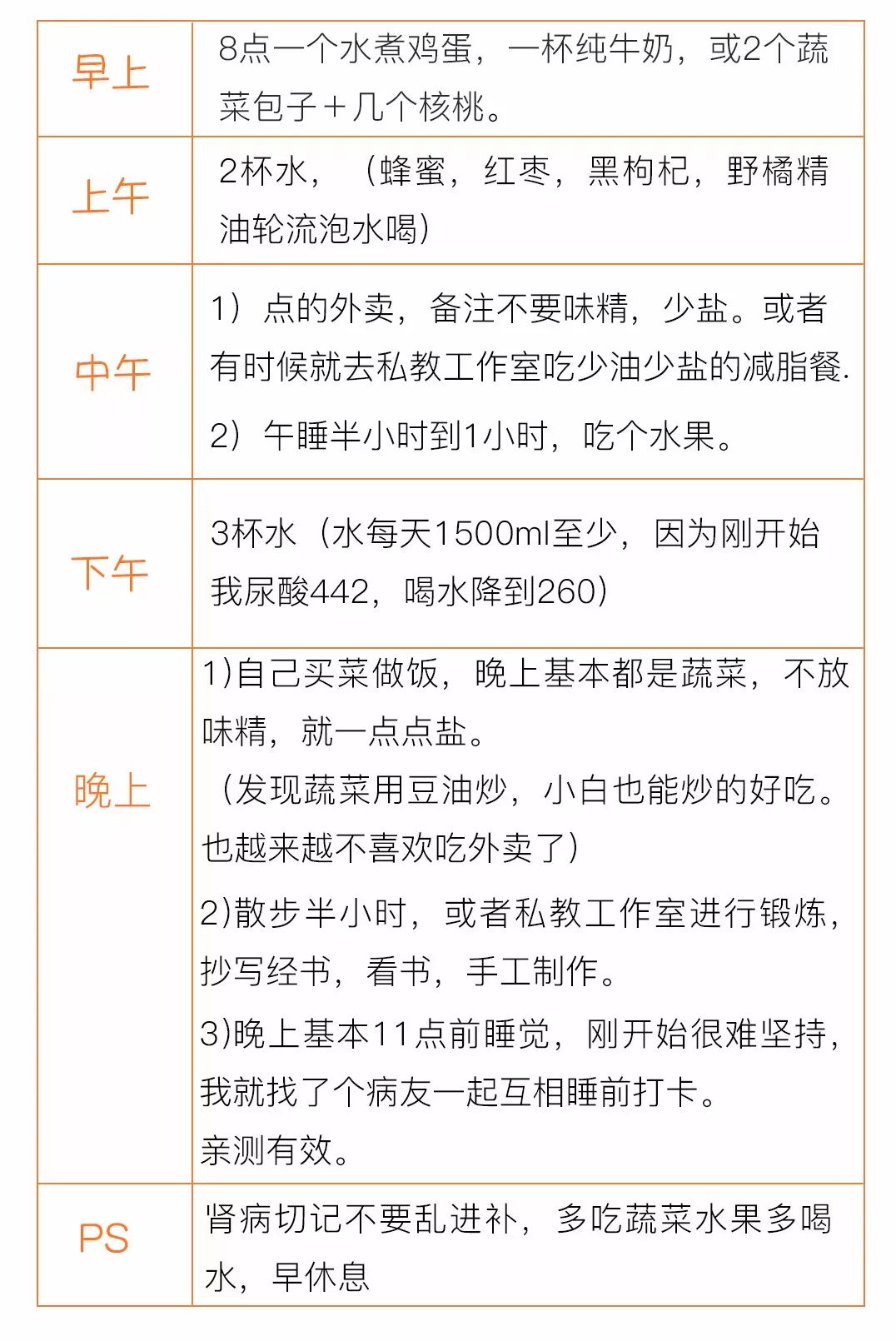 | | |
|---|---|
| 早上 | 8点一个水煮鸡蛋，一杯纯牛奶，或2个蔬菜包子＋几个核桃。 |
| 上午 | 2杯水，（蜂蜜，红枣，黑枸杞，野橘精油轮流泡水喝） |
| 中午 | 1）点的外卖，备注不要味精，少盐。或者有时候就去私教工作室吃少油少盐的减脂餐. 2）午睡半小时到1小时，吃个水果。 |
| 下午 | 3杯水（水每天1500ml至少，因为刚开始我尿酸442，喝水降到260） |
| 晚上 | 1)自己买菜做饭，晚上基本都是蔬菜，不放味精，就一点点盐。（发现蔬菜用豆油炒，小白也能炒的好吃。也越来越不喜欢吃外卖了） 2)散步半小时，或者私教工作室进行锻炼，抄写经书，看书，手工制作。 3)晚上基本11点前睡觉，刚开始很难坚持，我就找了个病友一起互相睡前打卡。亲测有效。 |
| PS | 肾病切记不要乱进补，多吃蔬菜水果多喝水，早休息 |